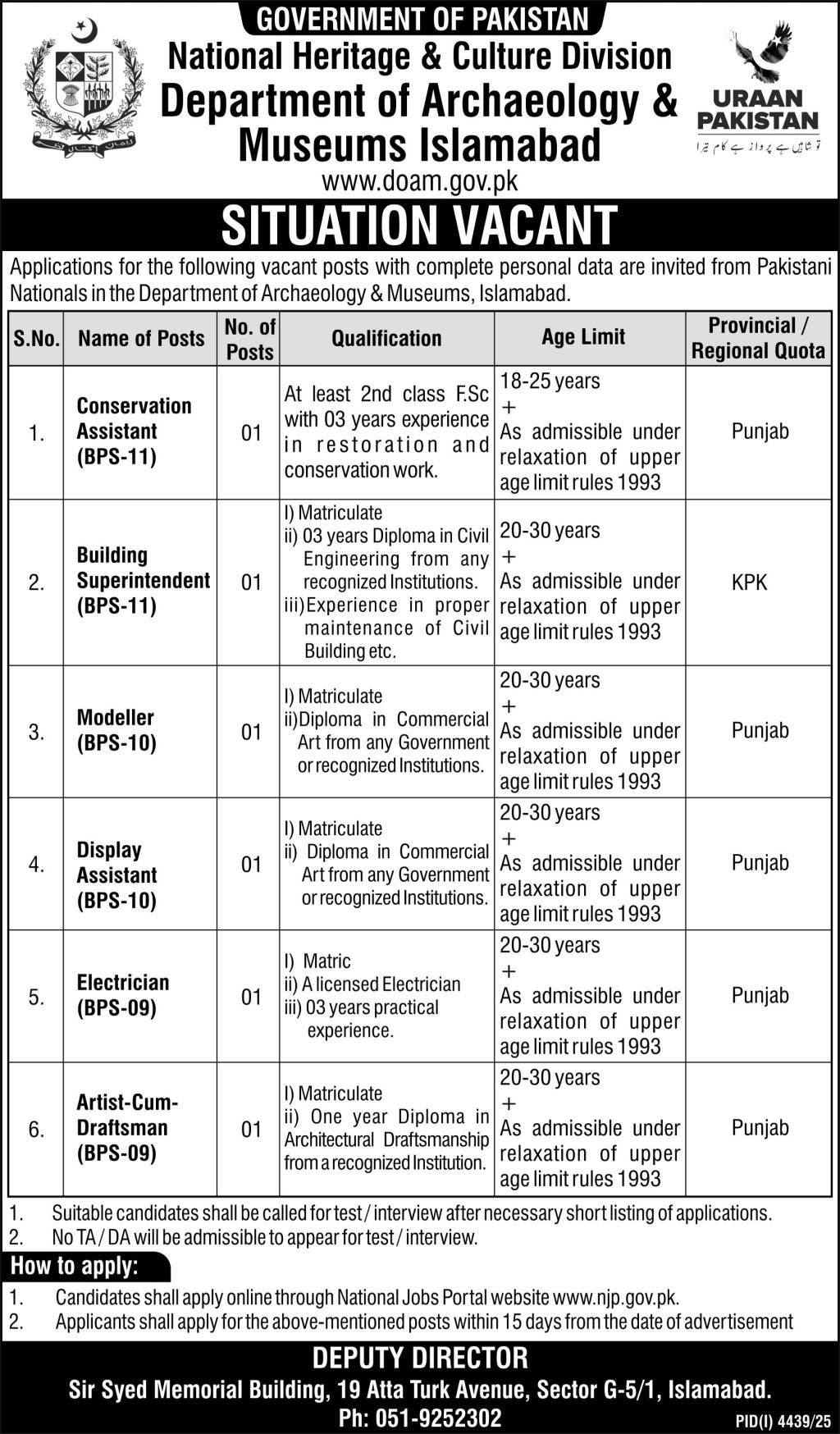 GOVERNMENT OF PAKISTAN
National Heritage & Culture Division
Department of Archaeology & Museums Islamabad
www.doam.gov.pk

URAAN PAKISTAN
تو شاہیں ہے پرواز ہے کام تیرا

SITUATION VACANT

Applications for the following vacant posts with complete personal data are invited from Pakistani Nationals in the Department of Archaeology & Museums, Islamabad.

| S.No. | Name of Posts | No. of Posts | Qualification | Age Limit | Provincial / Regional Quota |
|---|---|---|---|---|---|
| 1. | Conservation Assistant (BPS-11) | 01 | At least 2nd class F.Sc with 03 years experience in restoration and conservation work. | 18-25 years + As admissible under relaxation of upper age limit rules 1993 | Punjab |
| 2. | Building Superintendent (BPS-11) | 01 | I) Matriculate ii) 03 years Diploma in Civil Engineering from any recognized Institutions. iii) Experience in proper maintenance of Civil Building etc. | 20-30 years + As admissible under relaxation of upper age limit rules 1993 | KPK |
| 3. | Modeller (BPS-10) | 01 | I) Matriculate ii) Diploma in Commercial Art from any Government or recognized Institutions. | 20-30 years + As admissible under relaxation of upper age limit rules 1993 | Punjab |
| 4. | Display Assistant (BPS-10) | 01 | I) Matriculate ii) Diploma in Commercial Art from any Government or recognized Institutions. | 20-30 years + As admissible under relaxation of upper age limit rules 1993 | Punjab |
| 5. | Electrician (BPS-09) | 01 | I) Matric ii) A licensed Electrician iii) 03 years practical experience. | 20-30 years + As admissible under relaxation of upper age limit rules 1993 | Punjab |
| 6. | Artist-Cum-Draftsman (BPS-09) | 01 | I) Matriculate ii) One year Diploma in Architectural Draftsmanship from a recognized Institution. | 20-30 years + As admissible under relaxation of upper age limit rules 1993 | Punjab |

1. Suitable candidates shall be called for test / interview after necessary short listing of applications.
2. No TA / DA will be admissible to appear for test / interview.

How to apply:
1. Candidates shall apply online through National Jobs Portal website www.njp.gov.pk.
2. Applicants shall apply for the above-mentioned posts within 15 days from the date of advertisement

DEPUTY DIRECTOR
Sir Syed Memorial Building, 19 Atta Turk Avenue, Sector G-5/1, Islamabad.
Ph: 051-9252302
PID(I) 4439/25